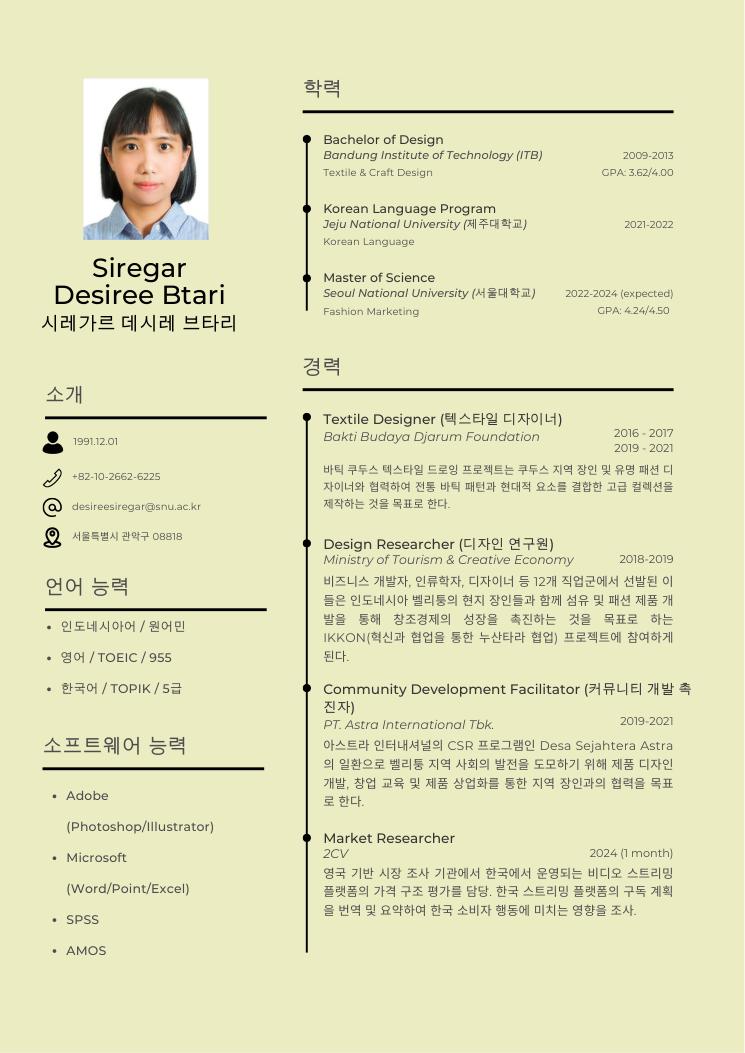 Siregar
Desiree Btari
시레가르 데시레 브타리

소개

1991.12.01

+82-10-2662-6225

desireesiregar@snu.ac.kr

서울특별시 관악구 08818

언어 능력

- 인도네시아어 / 원어민
- 영어 / TOEIC / 955
- 한국어 / TOPIK / 5급

소프트웨어 능력

- Adobe (Photoshop/Illustrator)
- Microsoft (Word/Point/Excel)
- SPSS
- AMOS

학력

Bachelor of Design
Bandung Institute of Technology (ITB) 2009-2013
Textile & Craft Design GPA: 3.62/4.00

Korean Language Program
Jeju National University (제주대학교) 2021-2022
Korean Language

Master of Science
Seoul National University (서울대학교) 2022-2024 (expected)
Fashion Marketing GPA: 4.24/4.50

경력

Textile Designer (텍스타일 디자이너)
Bakti Budaya Djarum Foundation 2016 - 2017
2019 - 2021
바틱 쿠두스 텍스타일 드로잉 프로젝트는 쿠두스 지역 장인 및 유명 패션 디자이너와 협력하여 전통 바틱 패턴과 현대적 요소를 결합한 고급 컬렉션을 제작하는 것을 목표로 한다.

Design Researcher (디자인 연구원)
Ministry of Tourism & Creative Economy 2018-2019
비즈니스 개발자, 인류학자, 디자이너 등 12개 직업군에서 선발된 이들은 인도네시아 벨리퉁의 현지 장인들과 함께 섬유 및 패션 제품 개발을 통해 창조경제의 성장을 촉진하는 것을 목표로 하는 IKKON(혁신과 협업을 통한 누산타라 협업) 프로젝트에 참여하게 된다.

Community Development Facilitator (커뮤니티 개발 촉진자)
PT. Astra International Tbk. 2019-2021
아스트라 인터내셔널의 CSR 프로그램인 Desa Sejahtera Astra의 일환으로 벨리퉁 지역 사회의 발전을 도모하기 위해 제품 디자인 개발, 창업 교육 및 제품 상업화를 통한 지역 장인과의 협력을 목표로 한다.

Market Researcher
2CV 2024 (1 month)
영국 기반 시장 조사 기관에서 한국에서 운영되는 비디오 스트리밍 플랫폼의 가격 구조 평가를 담당. 한국 스트리밍 플랫폼의 구독 계획을 번역 및 요약하여 한국 소비자 행동에 미치는 영향을 조사.